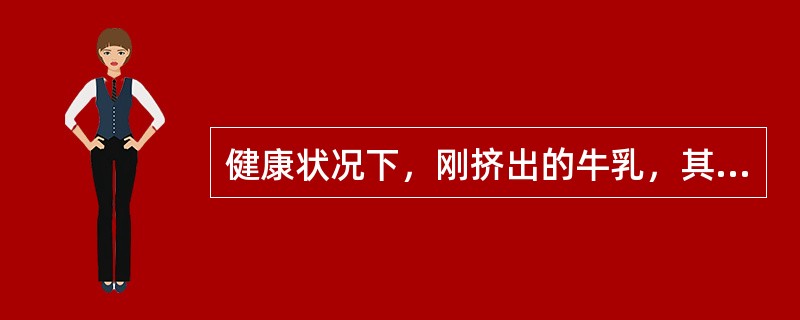 健康状况下，刚挤出的牛乳，其...